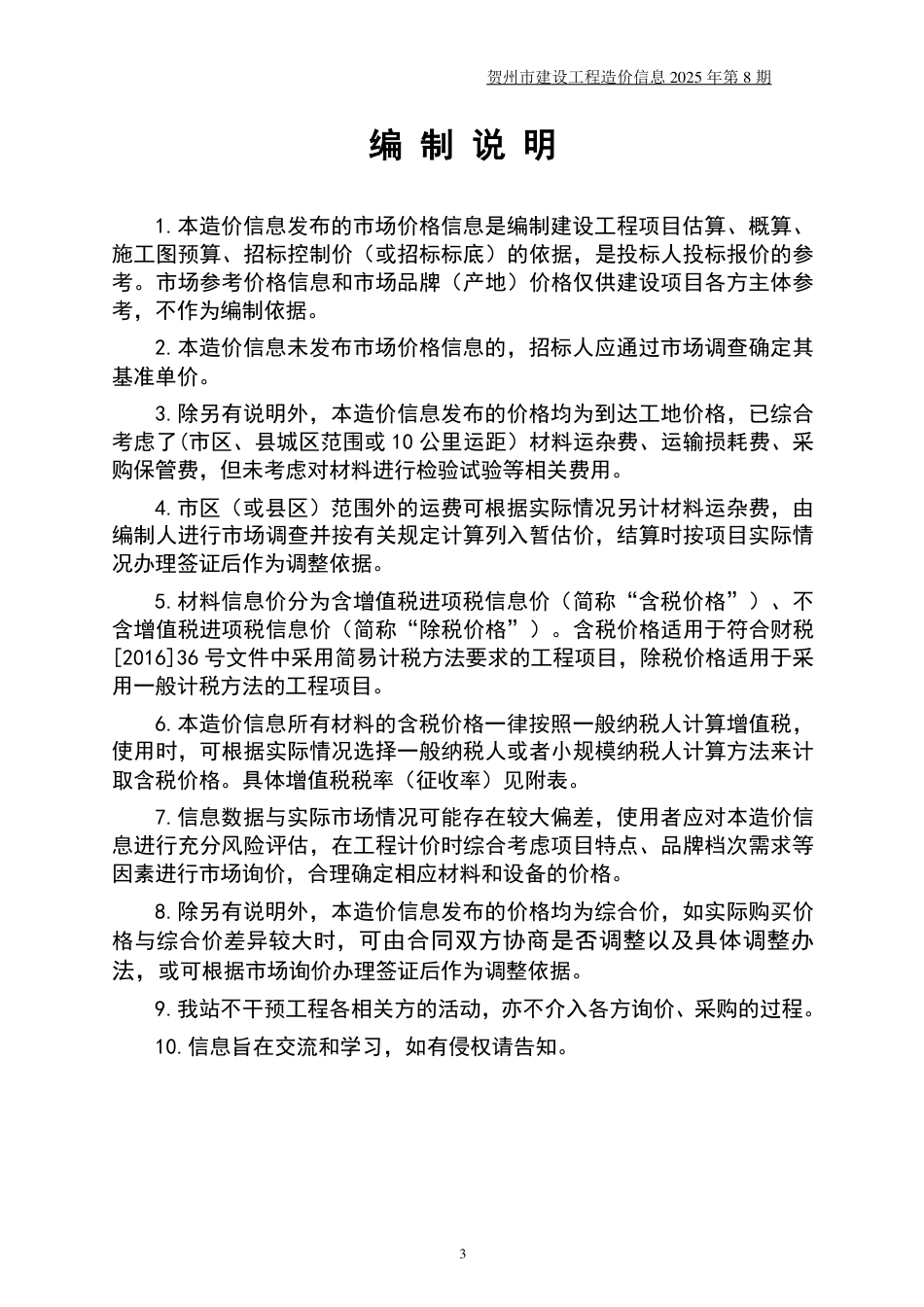 贺州市建设工程造价信息 2025 年第 8 期

编 制 说 明

1.本造价信息发布的市场价格信息是编制建设工程项目估算、概算、施工图预算、招标控制价（或招标标底）的依据，是投标人投标报价的参考。市场参考价格信息和市场品牌（产地）价格仅供建设项目各方主体参考，不作为编制依据。

2.本造价信息未发布市场价格信息的，招标人应通过市场调查确定其基准单价。

3.除另有说明外，本造价信息发布的价格均为到达工地价格，已综合考虑了(市区、县城区范围或 10 公里运距）材料运杂费、运输损耗费、采购保管费，但未考虑对材料进行检验试验等相关费用。

4.市区（或县区）范围外的运费可根据实际情况另计材料运杂费，由编制人进行市场调查并按有关规定计算列入暂估价，结算时按项目实际情况办理签证后作为调整依据。

5.材料信息价分为含增值税进项税信息价（简称“含税价格”）、不含增值税进项税信息价（简称“除税价格”）。含税价格适用于符合财税[2016]36 号文件中采用简易计税方法要求的工程项目，除税价格适用于采用一般计税方法的工程项目。

6.本造价信息所有材料的含税价格一律按照一般纳税人计算增值税，使用时，可根据实际情况选择一般纳税人或者小规模纳税人计算方法来计取含税价格。具体增值税税率（征收率）见附表。

7.信息数据与实际市场情况可能存在较大偏差，使用者应对本造价信息进行充分风险评估，在工程计价时综合考虑项目特点、品牌档次需求等因素进行市场询价，合理确定相应材料和设备的价格。

8.除另有说明外，本造价信息发布的价格均为综合价，如实际购买价格与综合价差异较大时，可由合同双方协商是否调整以及具体调整办法，或可根据市场询价办理签证后作为调整依据。

9.我站不干预工程各相关方的活动，亦不介入各方询价、采购的过程。

10.信息旨在交流和学习，如有侵权请告知。

3